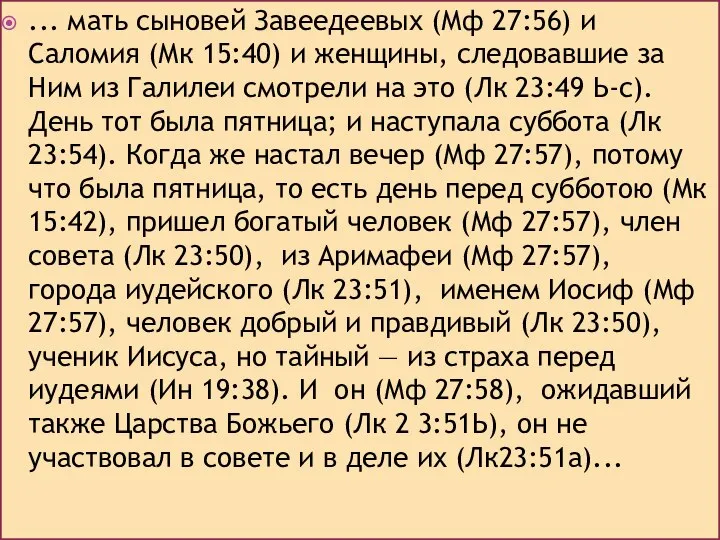 ... мать сыновей Завеедеевых (Мф 27:56) и Саломия (Мк 15:40) и женщины, следовавшие за Ним из Галилеи смотрели на это (Лк 23:49 Ь-с). День тот была пятница; и наступала суббота (Лк 23:54). Когда же настал вечер (Мф 27:57), потому что была пятница, то есть день перед субботою (Мк 15:42), пришел богатый человек (Мф 27:57), член совета (Лк 23:50), из Аримафеи (Мф 27:57), города иудейского (Лк 23:51), именем Иосиф (Мф 27:57), человек добрый и правдивый (Лк 23:50), ученик Иисуса, но тайный — из страха перед иудеями (Ин 19:38). И он (Мф 27:58), ожидавший также Царства Божьего (Лк 2 3:51Ь), он не участвовал в совете и в деле их (Лк23:51а)...